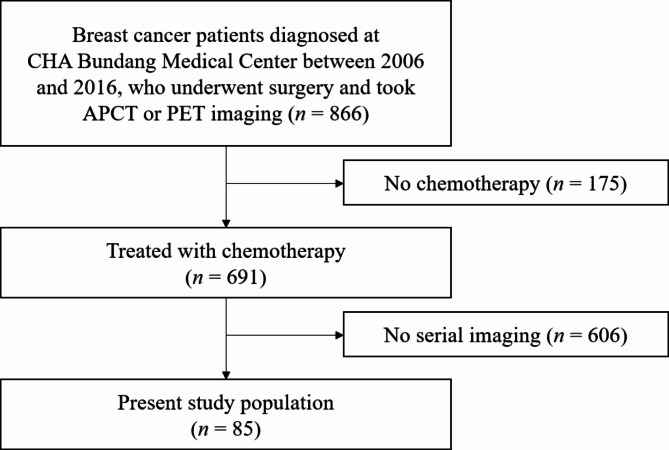 Breast cancer patients diagnosed at CHA Bundang Medical Center between 2006 and 2016, who underwent surgery and took APCT or PET imaging ($n$ = 866)

No chemotherapy ($n$ = 175)

Treated with chemotherapy ($n$ = 691)

No serial imaging ($n$ = 606)

Present study population ($n$ = 85)